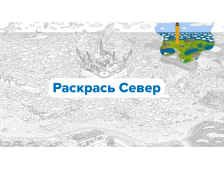 Раскрась Север